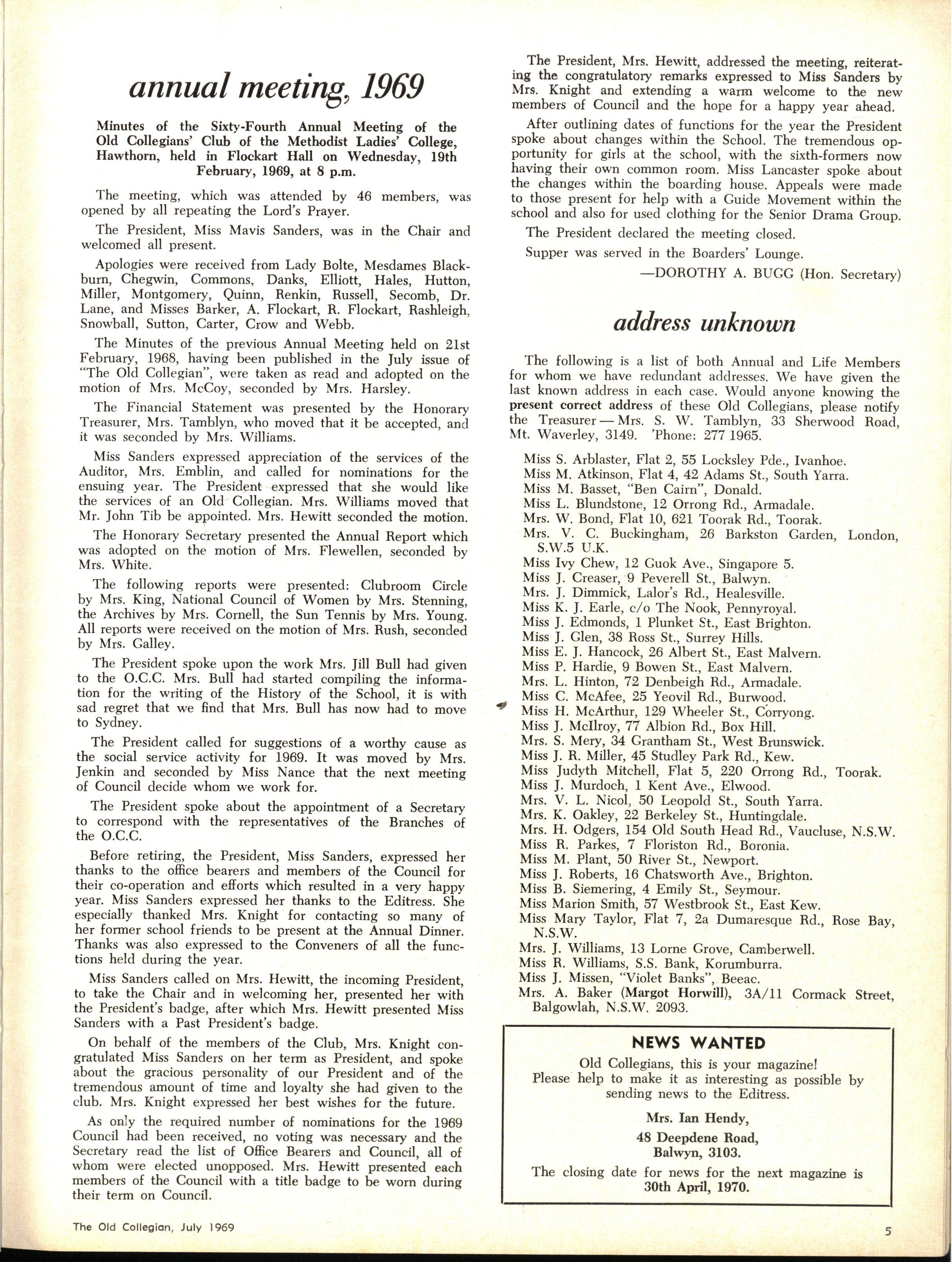 annual meeting, 1969

Minutes of the Sixty-Fourth Annual Meeting of the Old Collegians' Club of the Methodist Ladies' College, Hawthorn, held in Flockart Hall on Wednesday, 19th February, 1969, at 8 p.m.

The meeting, which was attended by 46 members, was opened by all repeating the Lord's Prayer.

The President, Miss Mavis Sanders, was in the Chair and welcomed all present.

Apologies were received from Lady Bolte, Mesdames Blackburn, Chegwin, Commons, Danks, Elliott, Hales, Hutton, Miller, Montgomery, Quinn, Renkin, Russell, Secomb, Dr. Lane, and Misses Barker, A. Flockart, R. Flockart, Rashleigh, Snowball, Sutton, Carter, Crow and Webb.

The Minutes of the previous Annual Meeting held on 21st February, 1968, having been published in the July issue of "The Old Collegian", were taken as read and adopted on the motion of Mrs. McCoy, seconded by Mrs. Harsley.

The Financial Statement was presented by the Honorary Treasurer, Mrs. Tamblyn, who moved that it be accepted, and it was seconded by Mrs. Williams.

Miss Sanders expressed appreciation of the services of the Auditor, Mrs. Emblin, and called for nominations for the ensuing year. The President expressed that she would like the services of an Old Collegian. Mrs. Williams moved that Mr. John Tib be appointed. Mrs. Hewitt seconded the motion.

The Honorary Secretary presented the Annual Report which was adopted on the motion of Mrs. Flewellen, seconded by Mrs. White.

The following reports were presented: Clubroom Circle by Mrs. King, National Council of Women by Mrs. Stenning, the Archives by Mrs. Cornell, the Sun Tennis by Mrs. Young. All reports were received on the motion of Mrs. Rush, seconded by Mrs. Galley.

The President spoke upon the work Mrs. Jill Bull had given to the O.C.C. Mrs. Bull had started compiling the information for the writing of the History of the School, it is with sad regret that we find that Mrs. Bull has now had to move to Sydney.

The President called for suggestions of a worthy cause as the social service activity for 1969. It was moved by Mrs. Jenkin and seconded by Miss Nance that the next meeting of Council decide whom we work for.

The President spoke about the appointment of a Secretary to correspond with the representatives of the Branches of the O.C.C.

Before retiring, the President, Miss Sanders, expressed her thanks to the office bearers and members of the Council for their co-operation and efforts which resulted in a very happy year. Miss Sanders expressed her thanks to the Editress. She especially thanked Mrs. Knight for contacting so many of her former school friends to be present at the Annual Dinner. Thanks was also expressed to the Conveners of all the functions held during the year.

Miss Sanders called on Mrs. Hewitt, the incoming President, to take the Chair and in welcoming her, presented her with the President's badge, after which Mrs. Hewitt presented Miss Sanders with a Past President's badge.

On behalf of the members of the Club, Mrs. Knight congratulated Miss Sanders on her term as President, and spoke about the gracious personality of our President and of the tremendous amount of time and loyalty she had given to the club. Mrs. Knight expressed her best wishes for the future.

As only the required number of nominations for the 1969 Council had been received, no voting was necessary and the Secretary read the list of Office Bearers and Council, all of whom were elected unopposed. Mrs. Hewitt presented each members of the Council with a title badge to be worn during their term on Council.

The President, Mrs. Hewitt, addressed the meeting, reiterating the congratulatory remarks expressed to Miss Sanders by Mrs. Knight and extending a warm welcome to the new members of Council and the hope for a happy year ahead.

After outlining dates of functions for the year the President spoke about changes within the School. The tremendous opportunity for girls at the school, with the sixth-formers now having their own common room. Miss Lancaster spoke about the changes within the boarding house. Appeals were made to those present for help with a Guide Movement within the school and also for used clothing for the Senior Drama Group.

The President declared the meeting closed.

Supper was served in the Boarders' Lounge.

—DOROTHY A. BUGG (Hon. Secretary)

address unknown

The following is a list of both Annual and Life Members for whom we have redundant addresses. We have given the last known address in each case. Would anyone knowing the present correct address of these Old Collegians, please notify the Treasurer — Mrs. S. W. Tamblyn, 33 Sherwood Road, Mt. Waverley, 3149. 'Phone: 277 1965.

Miss S. Arblaster, Flat 2, 55 Locksley Pde., Ivanhoe.
Miss M. Atkinson, Flat 4, 42 Adams St., South Yarra.
Miss M. Basset, "Ben Cairn", Donald.
Miss L. Blundstone, 12 Orrong Rd., Armadale.
Mrs. W. Bond, Flat 10, 621 Toorak Rd., Toorak.
Mrs. V. C. Buckingham, 26 Barkston Garden, London, S.W.5 U.K.
Miss Ivy Chew, 12 Guok Ave., Singapore 5.
Miss J. Creaser, 9 Peverell St., Balwyn.
Mrs. J. Dimmick, Lalor's Rd., Healesville.
Miss K. J. Earle, c/o The Nook, Pennyroyal.
Miss J. Edmonds, 1 Plunket St., East Brighton.
Miss J. Glen, 38 Ross St., Surrey Hills.
Miss E. J. Hancock, 26 Albert St., East Malvern.
Miss P. Hardie, 9 Bowen St., East Malvern.
Mrs. L. Hinton, 72 Denbeigh Rd., Armadale.
Miss C. McAfee, 25 Yeovil Rd., Burwood.
Miss H. McArthur, 129 Wheeler St., Corryong.
Miss J. McIlroy, 77 Albion Rd., Box Hill.
Mrs. S. Mery, 34 Grantham St., West Brunswick.
Miss J. R. Miller, 45 Studley Park Rd., Kew.
Miss Judyth Mitchell, Flat 5, 220 Orrong Rd., Toorak.
Miss J. Murdoch, 1 Kent Ave., Elwood.
Mrs. V. L. Nicol, 50 Leopold St., South Yarra.
Mrs. K. Oakley, 22 Berkeley St., Huntingdale.
Mrs. H. Odgers, 154 Old South Head Rd., Vaucluse, N.S.W.
Miss R. Parkes, 7 Floriston Rd., Boronia.
Miss M. Plant, 50 River St., Newport.
Miss J. Roberts, 16 Chatsworth Ave., Brighton.
Miss B. Siemering, 4 Emily St., Seymour.
Miss Marion Smith, 57 Westbrook St., East Kew.
Miss Mary Taylor, Flat 7, 2a Dumaresque Rd., Rose Bay, N.S.W.
Mrs. J. Williams, 13 Lorne Grove, Camberwell.
Miss R. Williams, S.S. Bank, Korumburra.
Miss J. Missen, "Violet Banks", Beeac.
Mrs. A. Baker (Margot Horwill), 3A/11 Cormack Street, Balgowlah, N.S.W. 2093.

NEWS WANTED

Old Collegians, this is your magazine! Please help to make it as interesting as possible by sending news to the Editress.

Mrs. Ian Hendy,
48 Deepdene Road,
Balwyn, 3103.

The closing date for news for the next magazine is 30th April, 1970.

The Old Collegian, July 1969

5